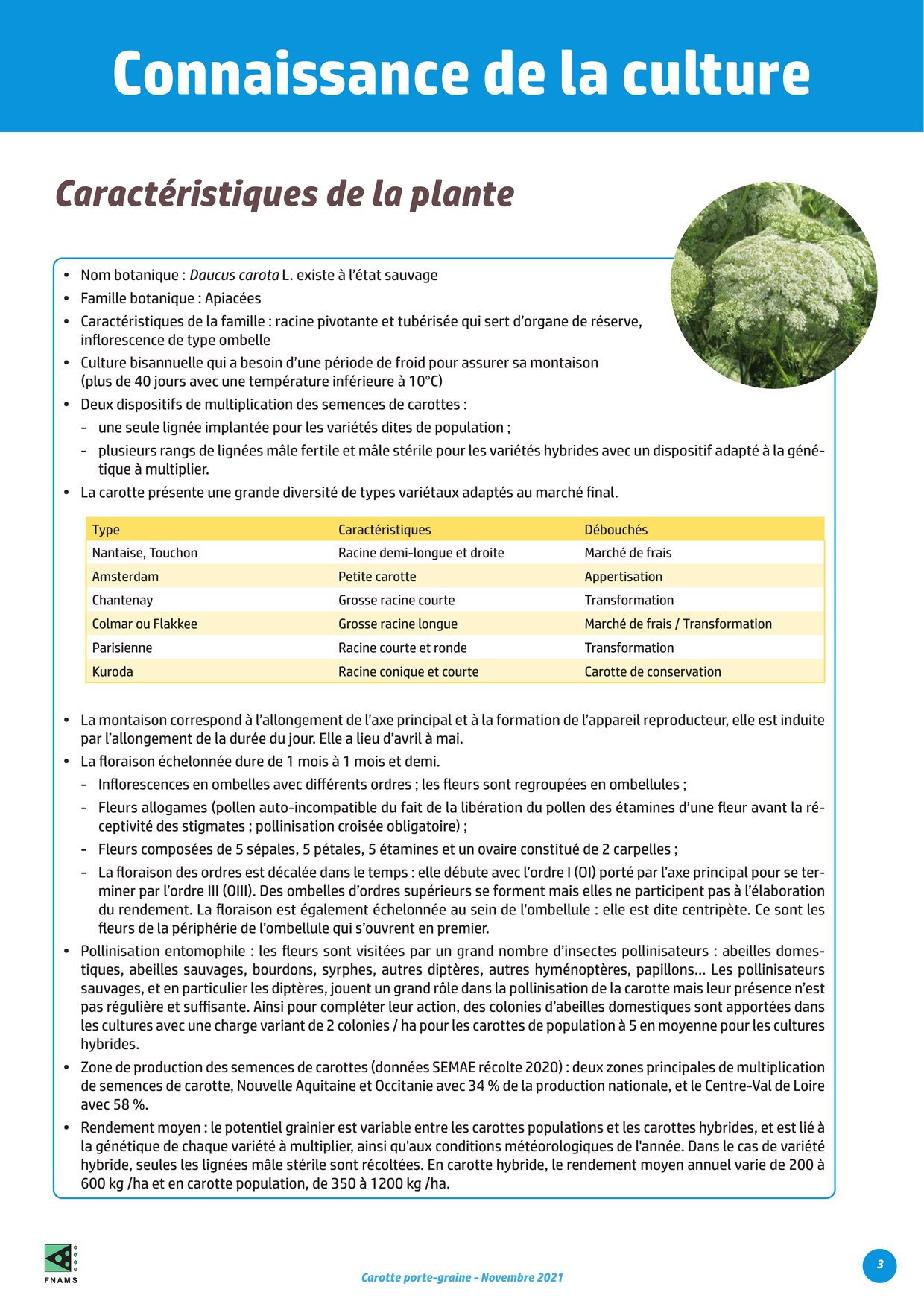 Connaissance de la culture

Caractéristiques de la plante

• Nom botanique : Daucus carota L. existe à l'état sauvage
• Famille botanique : Apiacées
• Caractéristiques de la famille : racine pivotante et tubérisée qui sert d'organe de réserve, inflorescence de type ombelle
• Culture bisannuelle qui a besoin d'une période de froid pour assurer sa montaison (plus de 40 jours avec une température inférieure à 10°C)
• Deux dispositifs de multiplication des semences de carottes :
- une seule lignée implantée pour les variétés dites de population ;
- plusieurs rangs de lignées mâle fertile et mâle stérile pour les variétés hybrides avec un dispositif adapté à la génétique à multiplier.
• La carotte présente une grande diversité de types variétaux adaptés au marché final.

| Type | Caractéristiques | Débouchés |
|---|---|---|
| Nantaise, Touchon | Racine demi-longue et droite | Marché de frais |
| Amsterdam | Petite carotte | Appertisation |
| Chantenay | Grosse racine courte | Transformation |
| Colmar ou Flakkee | Grosse racine longue | Marché de frais / Transformation |
| Parisienne | Racine courte et ronde | Transformation |
| Kuroda | Racine conique et courte | Carotte de conservation |

• La montaison correspond à l'allongement de l'axe principal et à la formation de l'appareil reproducteur, elle est induite par l'allongement de la durée du jour. Elle a lieu d'avril à mai.
• La floraison échelonnée dure de 1 mois à 1 mois et demi.
- Inflorescences en ombelles avec différents ordres ; les fleurs sont regroupées en ombellules ;
- Fleurs allogames (pollen auto-incompatible du fait de la libération du pollen des étamines d'une fleur avant la réceptivité des stigmates ; pollinisation croisée obligatoire) ;
- Fleurs composées de 5 sépales, 5 pétales, 5 étamines et un ovaire constitué de 2 carpelles ;
- La floraison des ordres est décalée dans le temps : elle débute avec l'ordre I (OI) porté par l'axe principal pour se terminer par l'ordre III (OIII). Des ombelles d'ordres supérieurs se forment mais elles ne participent pas à l'élaboration du rendement. La floraison est également échelonnée au sein de l'ombellule : elle est dite centripète. Ce sont les fleurs de la périphérie de l'ombellule qui s'ouvrent en premier.
• Pollinisation entomophile : les fleurs sont visitées par un grand nombre d'insectes pollinisateurs : abeilles domestiques, abeilles sauvages, bourdons, syrphes, autres diptères, autres hyménoptères, papillons... Les pollinisateurs sauvages, et en particulier les diptères, jouent un grand rôle dans la pollinisation de la carotte mais leur présence n'est pas régulière et suffisante. Ainsi pour compléter leur action, des colonies d'abeilles domestiques sont apportées dans les cultures avec une charge variant de 2 colonies / ha pour les carottes de population à 5 en moyenne pour les cultures hybrides.
• Zone de production des semences de carottes (données SEMAE récolte 2020) : deux zones principales de multiplication de semences de carotte, Nouvelle Aquitaine et Occitanie avec 34 % de la production nationale, et le Centre-Val de Loire avec 58 %.
• Rendement moyen : le potentiel grainier est variable entre les carottes populations et les carottes hybrides, et est lié à la génétique de chaque variété à multiplier, ainsi qu'aux conditions météorologiques de l'année. Dans le cas de variété hybride, seules les lignées mâle stérile sont récoltées. En carotte hybride, le rendement moyen annuel varie de 200 à 600 kg /ha et en carotte population, de 350 à 1200 kg /ha.

FNAMS

Carotte porte-graine - Novembre 2021

3